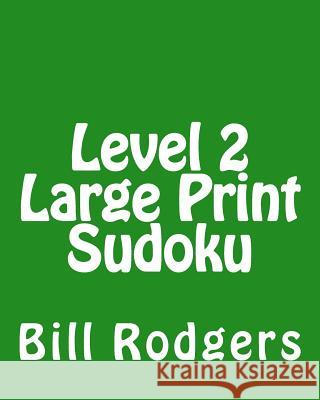 Level 2
Large Print
Sudoku

Bill Rodgers

Kraina Książek